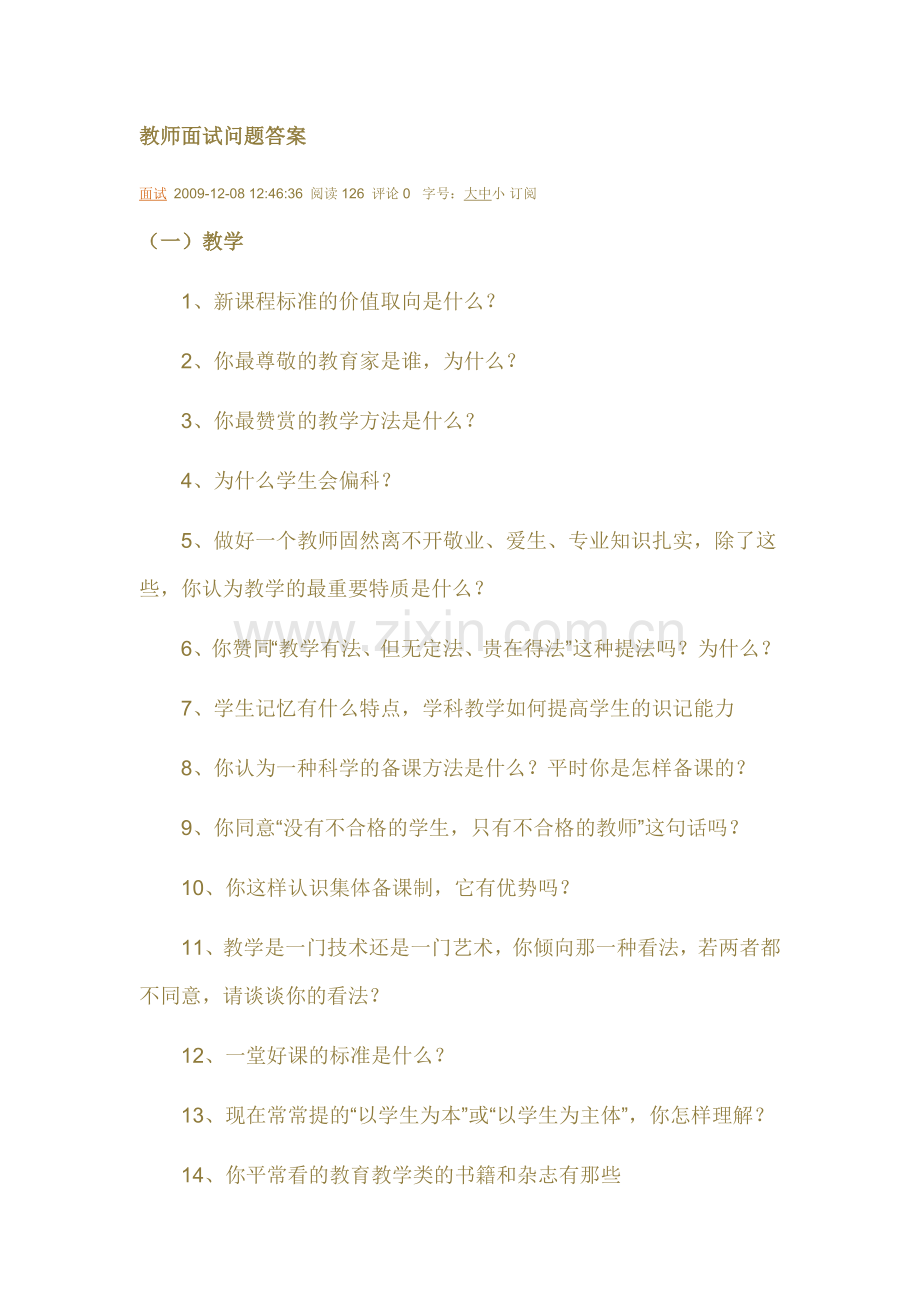 教师面试问题答案

面试 2009-12-08 12:46:36 阅读126 评论0 字号：大中小 订阅

（一）教学

1、新课程标准的价值取向是什么？

2、你最尊敬的教育家是谁，为什么？

3、你最赞赏的教学方法是什么？

4、为什么学生会偏科？

5、做好一个教师固然离不开敬业、爱生、专业知识扎实，除了这些，你认为教学的最重要特质是什么？

6、你赞同“教学有法、但无定法、贵在得法”这种提法吗？为什么？

7、学生记忆有什么特点，学科教学如何提高学生的识记能力

8、你认为一种科学的备课方法是什么？平时你是怎样备课的？

9、你同意“没有不合格的学生，只有不合格的教师”这句话吗？

10、你这样认识集体备课制，它有优势吗？

11、教学是一门技术还是一门艺术，你倾向那一种看法，若两者都不同意，请谈谈你的看法？

12、一堂好课的标准是什么？

13、现在常常提的“以学生为本”或“以学生为主体”，你怎样理解？

14、你平常看的教育教学类的书籍和杂志有那些

www.zixin.com.cn